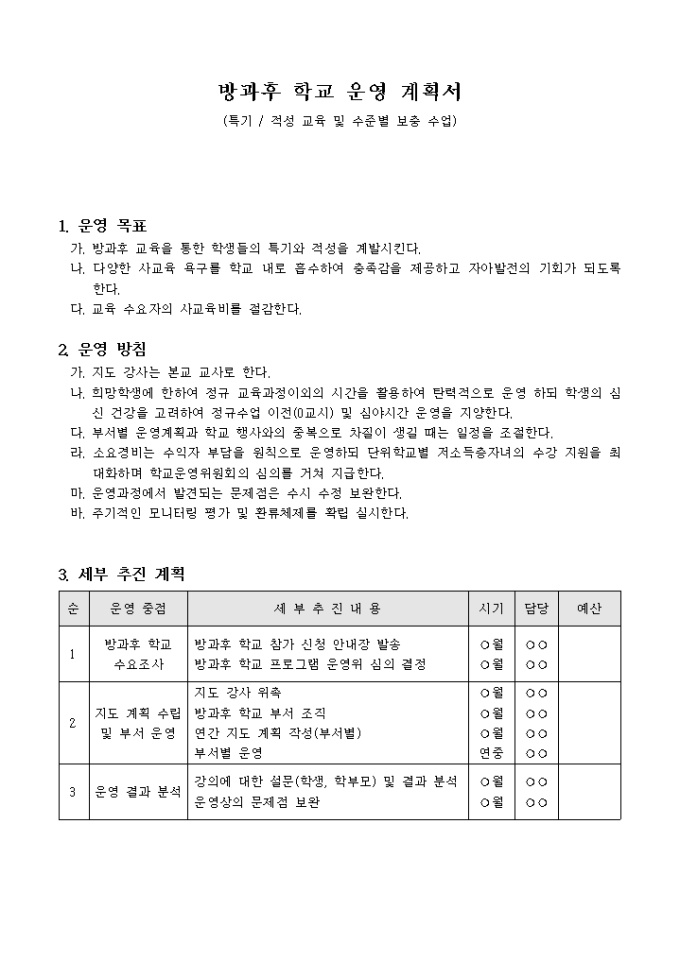 방과후 학교 운영 계획서

(특기 / 적성 교육 및 수준별 보충 수업)

1. 운영 목표

가. 방과후 교육을 통한 학생들의 특기와 적성을 계발시킨다.

나. 다양한 사교육 욕구를 학교 내로 흡수하여 충족감을 제공하고 자아발전의 기회가 되도록 한다.

다. 교육 수요자의 사교육비를 절감한다.

2. 운영 방침

가. 지도 강사는 본교 교사로 한다.

나. 희망학생에 한하여 정규 교육과정이외의 시간을 활용하여 탄력적으로 운영 하되 학생의 심신 건강을 고려하여 정규수업 이전(0교시) 및 심야시간 운영을 지양한다.

다. 부서별 운영계획과 학교 행사와의 중복으로 차질이 생길 때는 일정을 조절한다.

라. 소요경비는 수익자 부담을 원칙으로 운영하되 단위학교별 저소득층자녀의 수강 지원을 최대화하며 학교운영위원회의 심의를 거쳐 지급한다.

마. 운영과정에서 발견되는 문제점은 수시 수정 보완한다.

바. 주기적인 모니터링 평가 및 환류체제를 확립 실시한다.

3. 세부 추진 계획

| 순 | 운영 중점 | 세 부 추 진 내 용 | 시기 | 담당 | 예산 |
|---|---|---|---|---|---|
| 1 | 방과후 학교 수요조사 | 방과후 학교 참가 신청 안내장 발송<br>방과후 학교 프로그램 운영위 심의 결정 | ○월<br>○월 | ○○<br>○○ | |
| 2 | 지도 계획 수립 및 부서 운영 | 지도 강사 위촉<br>방과후 학교 부서 조직<br>연간 지도 계획 작성(부서별)<br>부서별 운영 | ○월<br>○월<br>○월<br>연중 | ○○<br>○○<br>○○<br>○○ | |
| 3 | 운영 결과 분석 | 강의에 대한 설문(학생, 학부모) 및 결과 분석<br>운영상의 문제점 보완 | ○월<br>○월 | ○○<br>○○ | |